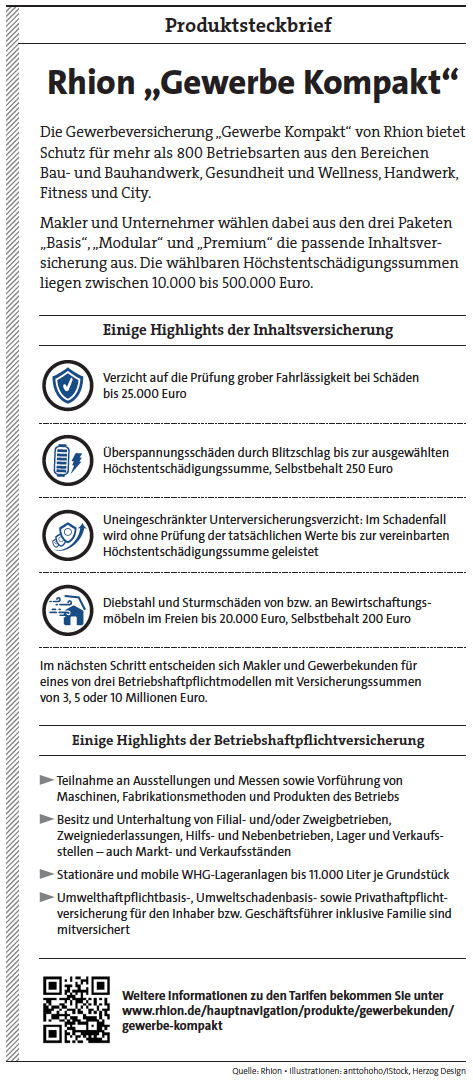 Produktsteckbrief

Rhion „Gewerbe Kompakt“

Die Gewerbeversicherung „Gewerbe Kompakt“ von Rhion bietet Schutz für mehr als 800 Betriebsarten aus den Bereichen Bau- und Bauhandwerk, Gesundheit und Wellness, Handwerk, Fitness und City.

Makler und Unternehmer wählen dabei aus den drei Paketen „Basis“, „Modular“ und „Premium“ die passende Inhaltsversicherung aus. Die wählbaren Höchstentschädigungssummen liegen zwischen 10.000 bis 500.000 Euro.

Einige Highlights der Inhaltsversicherung

Verzicht auf die Prüfung grober Fahrlässigkeit bei Schäden bis 25.000 Euro

Überspannungsschäden durch Blitzschlag bis zur ausgewählten Höchstentschädigungssumme, Selbstbehalt 250 Euro

Uneingeschränkter Unterversicherungsverzicht: Im Schadenfall wird ohne Prüfung der tatsächlichen Werte bis zur vereinbarten Höchstentschädigungssumme geleistet

Diebstahl und Sturmschäden von bzw. an Bewirtschaftungsmöbeln im Freien bis 20.000 Euro, Selbstbehalt 200 Euro

Im nächsten Schritt entscheiden sich Makler und Gewerbekunden für eines von drei Betriebshaftpflichtmodellen mit Versicherungssummen von 3, 5 oder 10 Millionen Euro.

Einige Highlights der Betriebshaftpflichtversicherung

Teilnahme an Ausstellungen und Messen sowie Vorführung von Maschinen, Fabrikationsmethoden und Produkten des Betriebs

Besitz und Unterhaltung von Filial- und/oder Zweigbetrieben, Zweigniederlassungen, Hilfs- und Nebenbetrieben, Lager und Verkaufsstellen – auch Markt- und Verkaufsständen

Stationäre und mobile WHG-Lageranlagen bis 11.000 Liter je Grundstück

Umwelthaftpflichtbasis-, Umweltschadenbasis- sowie Privathaftpflichtversicherung für den Inhaber bzw. Geschäftsführer inklusive Familie sind mitversichert

Weitere Informationen zu den Tarifen bekommen Sie unter www.rhion.de/hauptnavigation/produkte/gewerbekunden/gewerbe-kompakt

Quelle: Rhion • Illustrationen: anttohoho/iStock, Herzog Design